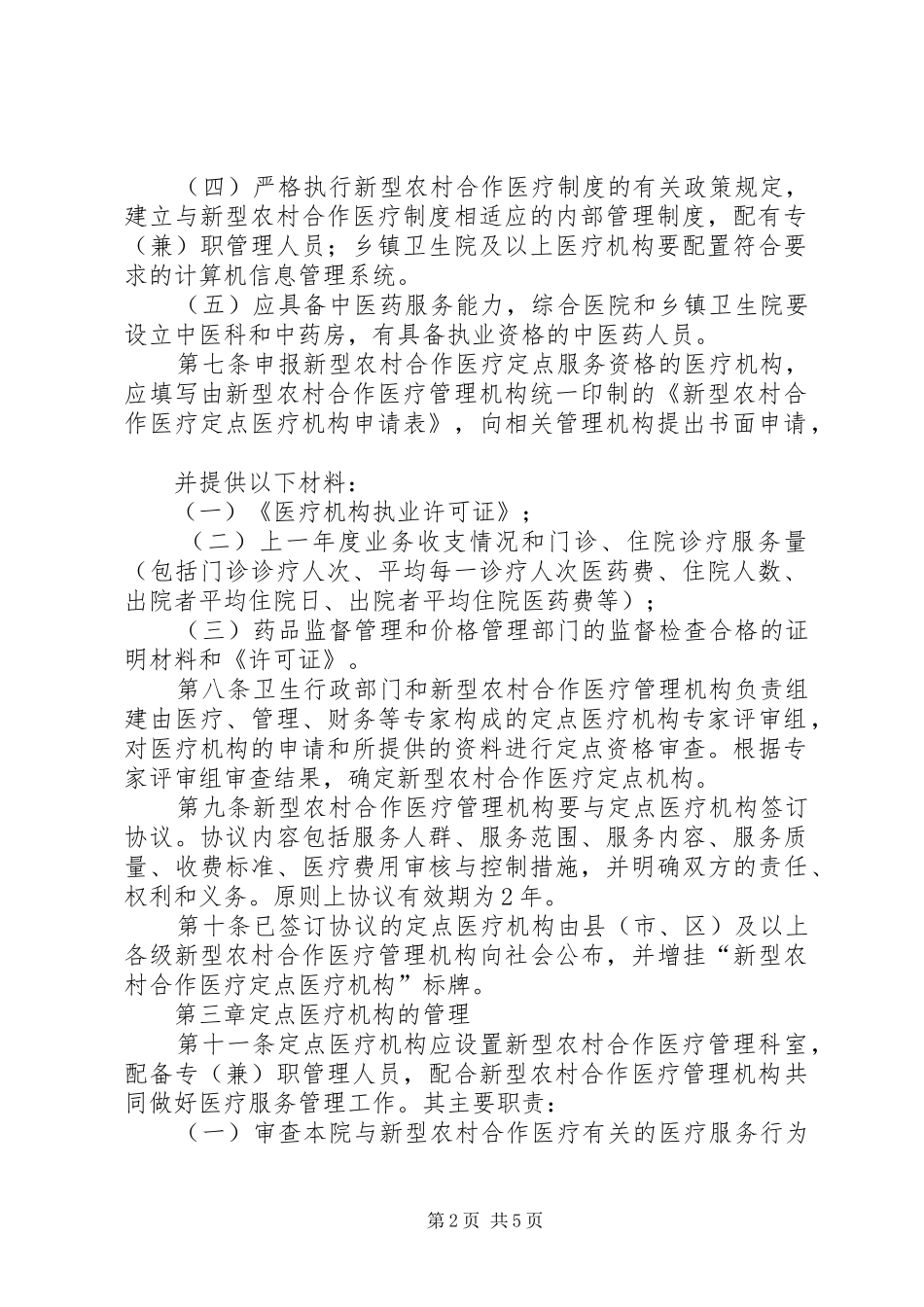 （四）严格执行新型农村合作医疗制度的有关政策规定，建立与新型农村合作医疗制度相适应的内部管理制度，配有专（兼）职管理人员；乡镇卫生院及以上医疗机构要配置符合要求的计算机信息管理系统。

（五）应具备中医药服务能力，综合医院和乡镇卫生院要设立中医科和中药房，有具备执业资格的中医药人员。

第七条申报新型农村合作医疗定点服务资格的医疗机构，应填写由新型农村合作医疗管理机构统一印制的《新型农村合作医疗定点医疗机构申请表》，向相关管理机构提出书面申请，

并提供以下材料：

（一）《医疗机构执业许可证》；

（二）上一年度业务收支情况和门诊、住院诊疗服务量（包括门诊诊疗人次、平均每一诊疗人次医药费、住院人数、出院者平均住院日、出院者平均住院医药费等）；

（三）药品监督管理和价格管理部门的监督检查合格的证明材料和《许可证》。

第八条卫生行政部门和新型农村合作医疗管理机构负责组建由医疗、管理、财务等专家构成的定点医疗机构专家评审组，对医疗机构的申请和所提供的资料进行定点资格审查。根据专家评审组审查结果，确定新型农村合作医疗定点机构。

第九条新型农村合作医疗管理机构要与定点医疗机构签订协议。协议内容包括服务人群、服务范围、服务内容、服务质量、收费标准、医疗费用审核与控制措施，并明确双方的责任、权利和义务。原则上协议有效期为2年。

第十条已签订协议的定点医疗机构由县（市、区）及以上各级新型农村合作医疗管理机构向社会公布，并增挂“新型农村合作医疗定点医疗机构”标牌。

第三章定点医疗机构的管理

第十一条定点医疗机构应设置新型农村合作医疗管理科室，配备专（兼）职管理人员，配合新型农村合作医疗管理机构共同做好医疗服务管理工作。其主要职责：

（一）审查本院与新型农村合作医疗有关的医疗服务行为

第2页 共5页